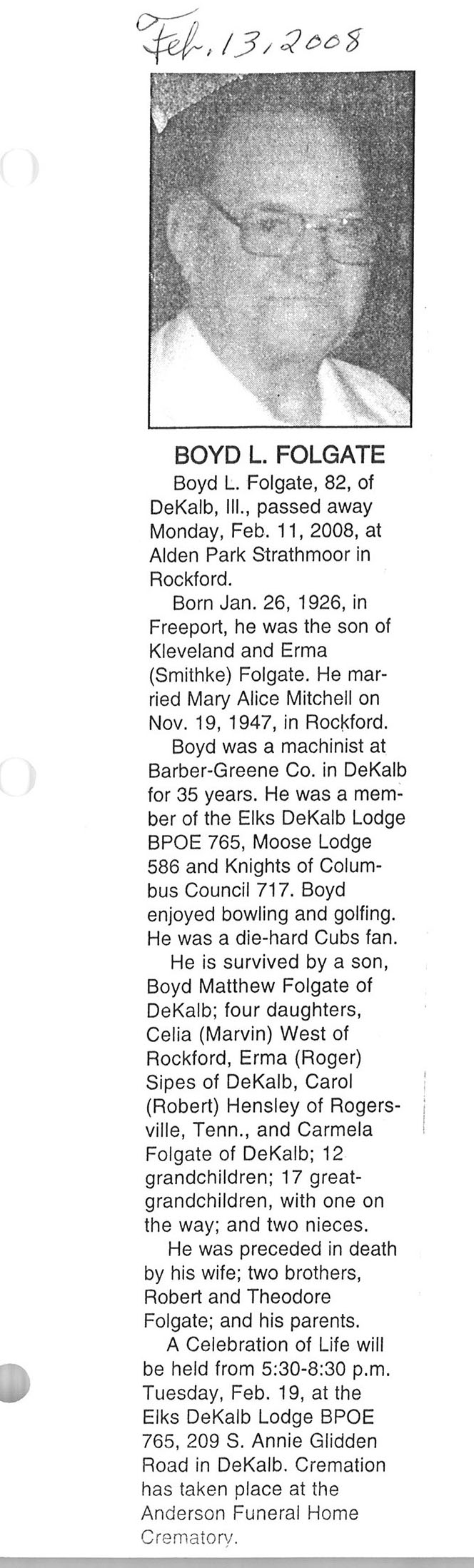 Feb. 13, 2008

BOYD L. FOLGATE

Boyd L. Folgate, 82, of DeKalb, Ill., passed away Monday, Feb. 11, 2008, at Alden Park Strathmoor in Rockford.

Born Jan. 26, 1926, in Freeport, he was the son of Kleveland and Erma (Smithke) Folgate. He married Mary Alice Mitchell on Nov. 19, 1947, in Rockford.

Boyd was a machinist at Barber-Greene Co. in DeKalb for 35 years. He was a member of the Elks DeKalb Lodge BPOE 765, Moose Lodge 586 and Knights of Columbus Council 717. Boyd enjoyed bowling and golfing. He was a die-hard Cubs fan.

He is survived by a son, Boyd Matthew Folgate of DeKalb; four daughters, Celia (Marvin) West of Rockford, Erma (Roger) Sipes of DeKalb, Carol (Robert) Hensley of Rogersville, Tenn., and Carmela Folgate of DeKalb; 12 grandchildren; 17 great-grandchildren, with one on the way; and two nieces.

He was preceded in death by his wife; two brothers, Robert and Theodore Folgate; and his parents.

A Celebration of Life will be held from 5:30-8:30 p.m. Tuesday, Feb. 19, at the Elks DeKalb Lodge BPOE 765, 209 S. Annie Glidden Road in DeKalb. Cremation has taken place at the Anderson Funeral Home Crematory.